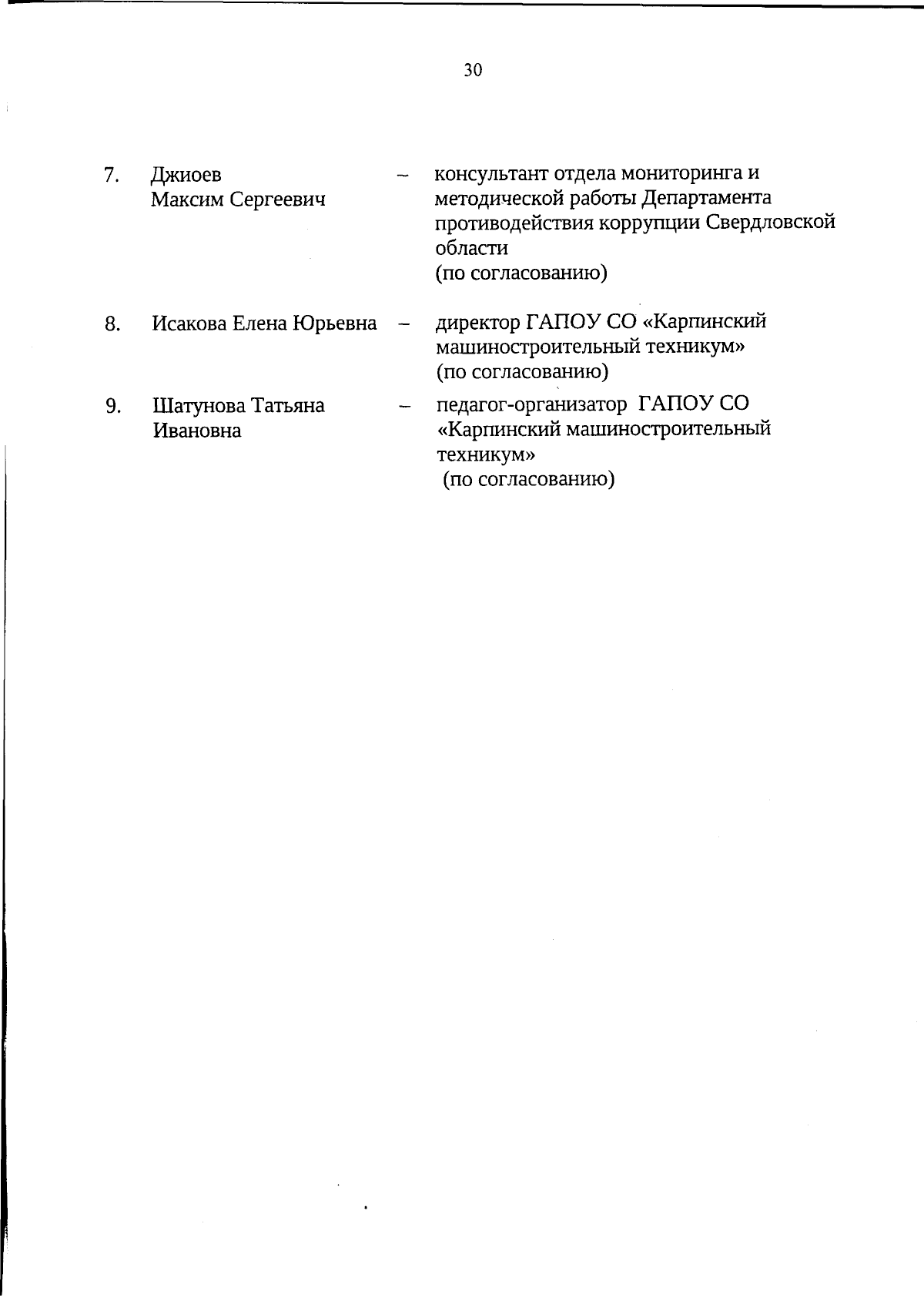 30

7. Джиоев Максим Сергеевич – консультант отдела мониторинга и методической работы Департамента противодействия коррупции Свердловской области (по согласованию)

8. Исакова Елена Юрьевна – директор ГАПОУ СО «Карпинский машиностроительный техникум» (по согласованию)

9. Шатунова Татьяна Ивановна – педагог-организатор ГАПОУ СО «Карпинский машиностроительный техникум» (по согласованию)